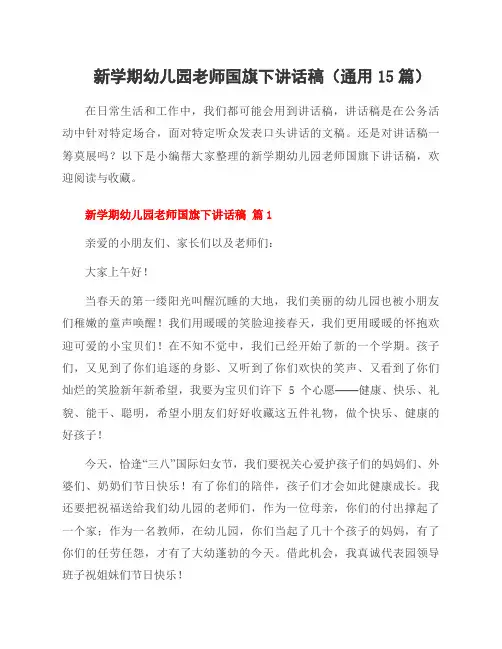 新学期幼儿园老师国旗下讲话稿（通用 15 篇）

在日常生活和工作中，我们都可能会用到讲话稿，讲话稿是在公务活动中针对特定场合，面对特定听众发表口头讲话的文稿。还是对讲话稿一筹莫展吗？以下是小编帮大家整理的新学期幼儿园老师国旗下讲话稿，欢迎阅读与收藏。

新学期幼儿园老师国旗下讲话稿 篇 1

亲爱的小朋友们、家长们以及老师们：

大家上午好！

当春天的第一缕阳光叫醒沉睡的大地，我们美丽的幼儿园也被小朋友们稚嫩的童声唤醒！我们用暖暖的笑脸迎接春天，我们更用暖暖的怀抱欢迎可爱的小宝贝们！在不知不觉中，我们已经开始了新的一个学期。孩子们，又见到了你们追逐的身影、又听到了你们欢快的笑声、又看到了你们灿烂的笑脸新年新希望，我要为宝贝们许下 5 个心愿——健康、快乐、礼貌、能干、聪明，希望小朋友们好好收藏这五件礼物，做个快乐、健康的好孩子！

今天，恰逢“三八”国际妇女节，我们要祝关心爱护孩子们的妈妈们、外婆们、奶奶们节日快乐！有了你们的陪伴，孩子们才会如此健康成长。我还要把祝福送给我们幼儿园的老师们，作为一位母亲，你们的付出撑起了一个家；作为一名教师，在幼儿园，你们当起了几十个孩子的妈妈，有了你们的任劳任怨，才有了大幼蓬勃的今天。借此机会，我真诚代表园领导班子祝姐妹们节日快乐！